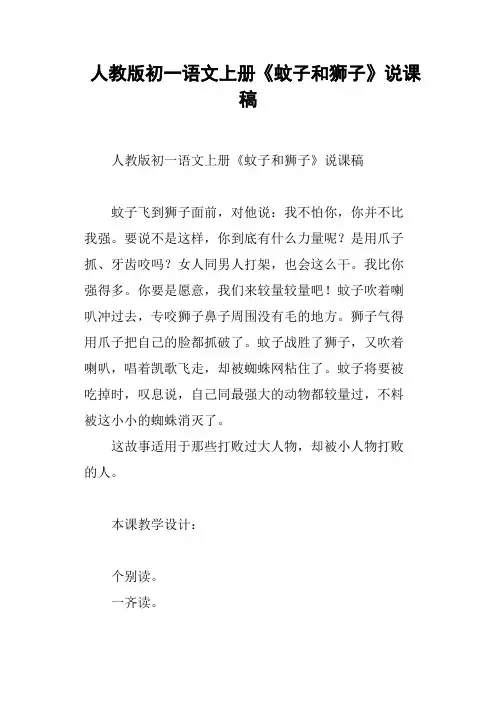 人教版初一语文上册《蚊子和狮子》说课稿

人教版初一语文上册《蚊子和狮子》说课稿

蚊子飞到狮子面前，对他说：我不怕你，你并不比我强。要说不是这样，你到底有什么力量呢？是用爪子抓、牙齿咬吗？女人同男人打架，也会这么干。我比你强得多。你要是愿意，我们来较量较量吧！蚊子吹着喇叭冲过去，专咬狮子鼻子周围没有毛的地方。狮子气得用爪子把自己的脸都抓破了。蚊子战胜了狮子，又吹着喇叭，唱着凯歌飞走，却被蜘蛛网粘住了。蚊子将要被吃掉时，叹息说，自己同最强大的动物都较量过，不料被这小小的蜘蛛消灭了。

这故事适用于那些打败过大人物，却被小人物打败的人。

本课教学设计：

个别读。
一齐读。